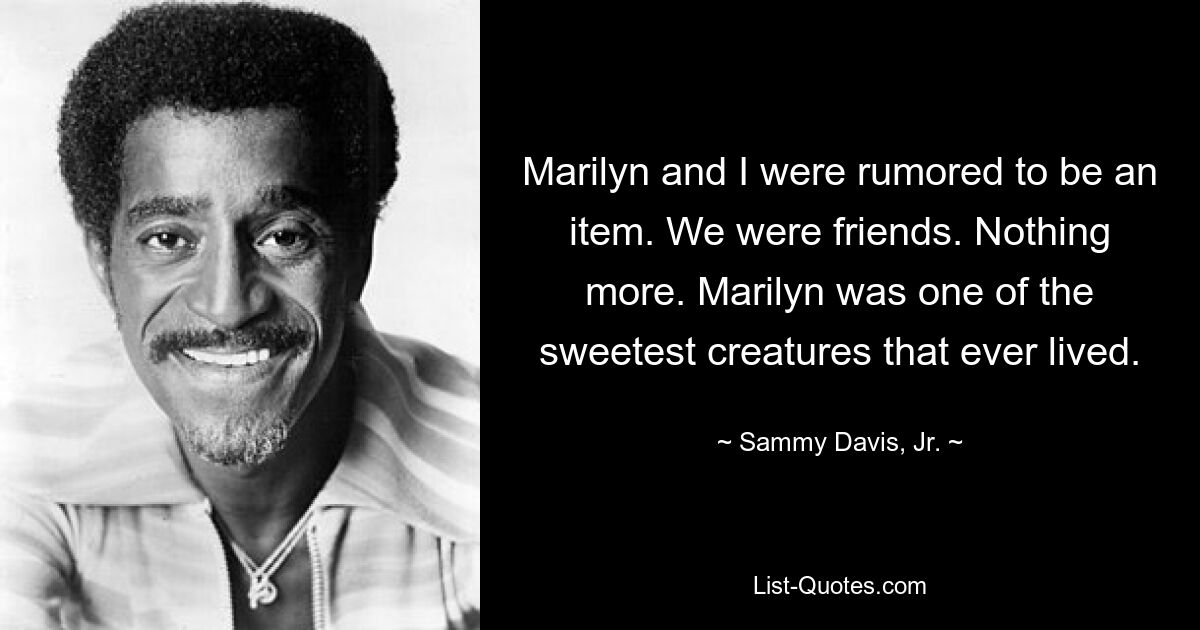 Marilyn and I were rumored to be an item. We were friends. Nothing more. Marilyn was one of the sweetest creatures that ever lived.

~ Sammy Davis, Jr. ~

List-Quotes.com